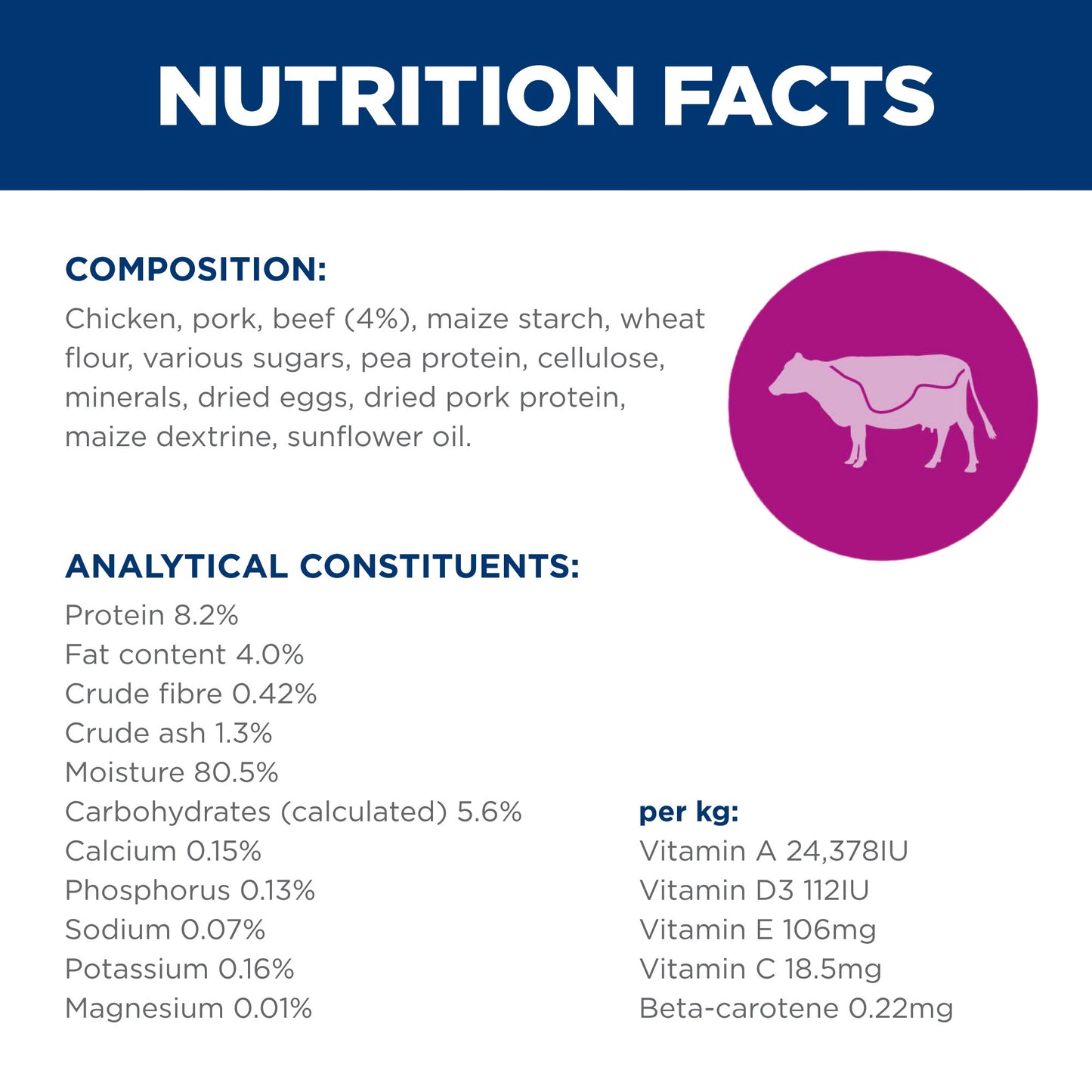 NUTRITION FACTS

COMPOSITION:
Chicken, pork, beef (4%), maize starch, wheat flour, various sugars, pea protein, cellulose, minerals, dried eggs, dried pork protein, maize dextrine, sunflower oil.

ANALYTICAL CONSTITUENTS:
Protein 8.2%
Fat content 4.0%
Crude fibre 0.42%
Crude ash 1.3%
Moisture 80.5%
Carbohydrates (calculated) 5.6%
Calcium 0.15%
Phosphorus 0.13%
Sodium 0.07%
Potassium 0.16%
Magnesium 0.01%

per kg:
Vitamin A 24,378IU
Vitamin D3 112IU
Vitamin E 106mg
Vitamin C 18.5mg
Beta-carotene 0.22mg